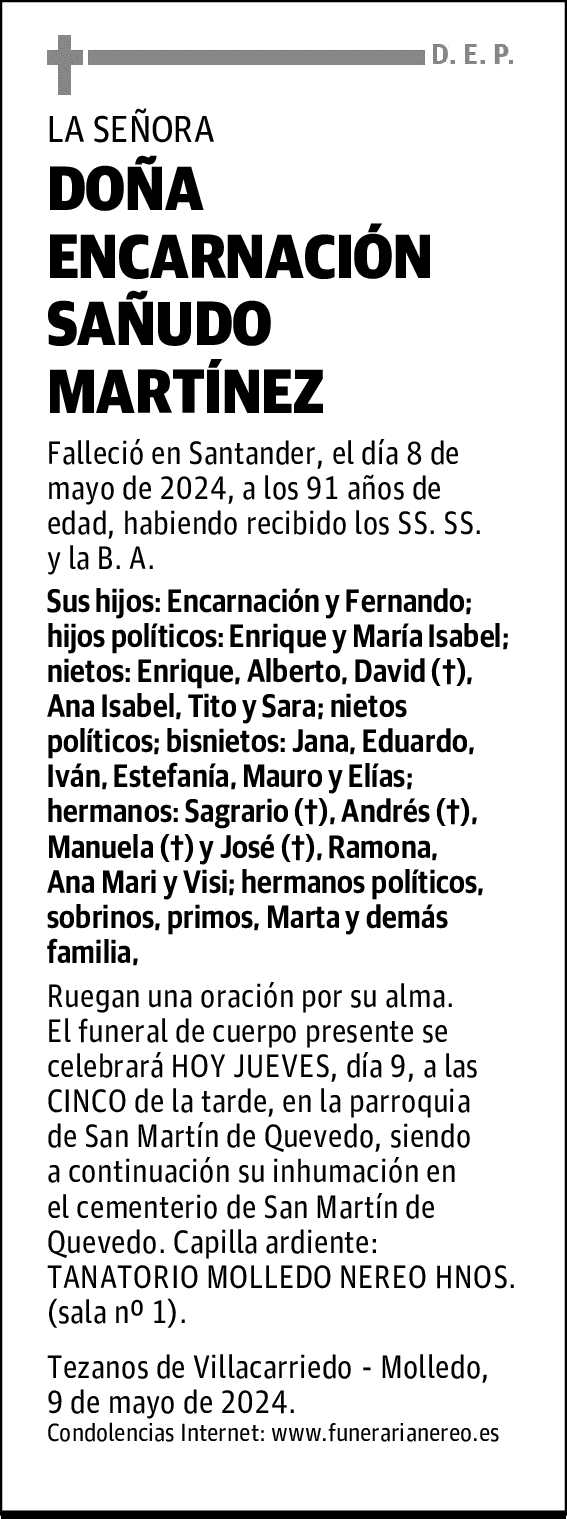 D. E. P.

LA SEÑORA

DOÑA ENCARNACIÓN SAÑUDO MARTÍNEZ

Falleció en Santander, el día 8 de mayo de 2024, a los 91 años de edad, habiendo recibido los SS. SS. y la B. A.

Sus hijos: Encarnación y Fernando; hijos políticos: Enrique y María Isabel; nietos: Enrique, Alberto, David (†), Ana Isabel, Tito y Sara; nietos políticos; bisnietos: Jana, Eduardo, Iván, Estefanía, Mauro y Elías; hermanos: Sagrario (†), Andrés (†), Manuela (†) y José (†), Ramona, Ana Mari y Visi; hermanos políticos, sobrinos, primos, Marta y demás familia,

Ruegan una oración por su alma. El funeral de cuerpo presente se celebrará HOY JUEVES, día 9, a las CINCO de la tarde, en la parroquia de San Martín de Quevedo, siendo a continuación su inhumación en el cementerio de San Martín de Quevedo. Capilla ardiente: TANATORIO MOLLEDO NEREO HNOS. (sala nº 1).

Tezanos de Villacarriedo - Molledo, 9 de mayo de 2024.
Condolencias Internet: www.funerarianereo.es